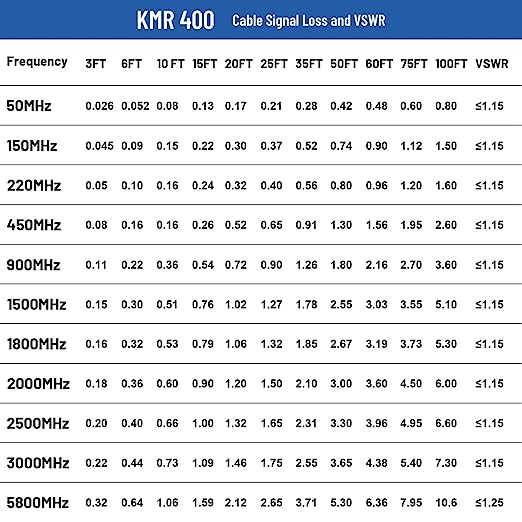 KMR 400 Cable Signal Loss and VSWR

| Frequency | 3FT | 6FT | 10 FT | 15FT | 20FT | 25FT | 35FT | 50FT | 60FT | 75FT | 100FT | VSWR |
|---|---|---|---|---|---|---|---|---|---|---|---|---|
| 50MHz | 0.026 | 0.052 | 0.08 | 0.13 | 0.17 | 0.21 | 0.28 | 0.42 | 0.48 | 0.60 | 0.80 | ≤1.15 |
| 150MHz | 0.045 | 0.09 | 0.15 | 0.22 | 0.30 | 0.37 | 0.52 | 0.74 | 0.90 | 1.12 | 1.50 | ≤1.15 |
| 220MHz | 0.05 | 0.10 | 0.16 | 0.24 | 0.32 | 0.40 | 0.56 | 0.80 | 0.96 | 1.20 | 1.60 | ≤1.15 |
| 450MHz | 0.08 | 0.16 | 0.16 | 0.26 | 0.52 | 0.65 | 0.91 | 1.30 | 1.56 | 1.95 | 2.60 | ≤1.15 |
| 900MHz | 0.11 | 0.22 | 0.36 | 0.54 | 0.72 | 0.90 | 1.26 | 1.80 | 2.16 | 2.70 | 3.60 | ≤1.15 |
| 1500MHz | 0.15 | 0.30 | 0.51 | 0.76 | 1.02 | 1.27 | 1.78 | 2.55 | 3.03 | 3.55 | 5.10 | ≤1.15 |
| 1800MHz | 0.16 | 0.32 | 0.53 | 0.79 | 1.06 | 1.32 | 1.85 | 2.67 | 3.19 | 3.73 | 5.30 | ≤1.15 |
| 2000MHz | 0.18 | 0.36 | 0.60 | 0.90 | 1.20 | 1.50 | 2.10 | 3.00 | 3.60 | 4.50 | 6.00 | ≤1.15 |
| 2500MHz | 0.20 | 0.40 | 0.66 | 1.00 | 1.32 | 1.65 | 2.31 | 3.30 | 3.96 | 4.95 | 6.60 | ≤1.15 |
| 3000MHz | 0.22 | 0.44 | 0.73 | 1.09 | 1.46 | 1.75 | 2.55 | 3.65 | 4.38 | 5.40 | 7.30 | ≤1.15 |
| 5800MHz | 0.32 | 0.64 | 1.06 | 1.59 | 2.12 | 2.65 | 3.71 | 5.30 | 6.36 | 7.95 | 10.6 | ≤1.25 |